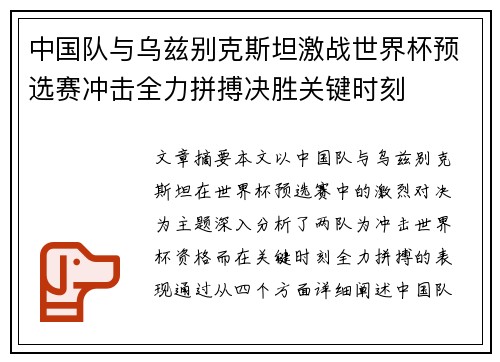 中国队与乌兹别克斯坦激战世界杯预选赛冲击全力拼搏决胜关键时刻

文章摘要本文以中国队与乌兹别克斯坦在世界杯预选赛中的激烈对决为主题深入分析了两队为冲击世界杯资格而在关键时刻全力拼搏的表现通过从四个方面详细阐述中国队